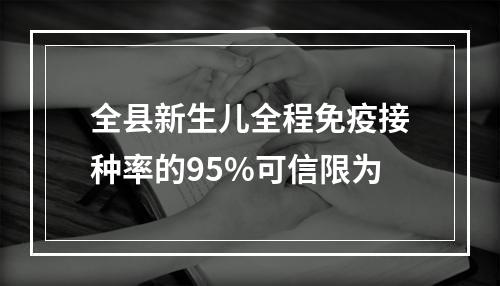 全县新生儿全程免疫接种率的95%可信限为